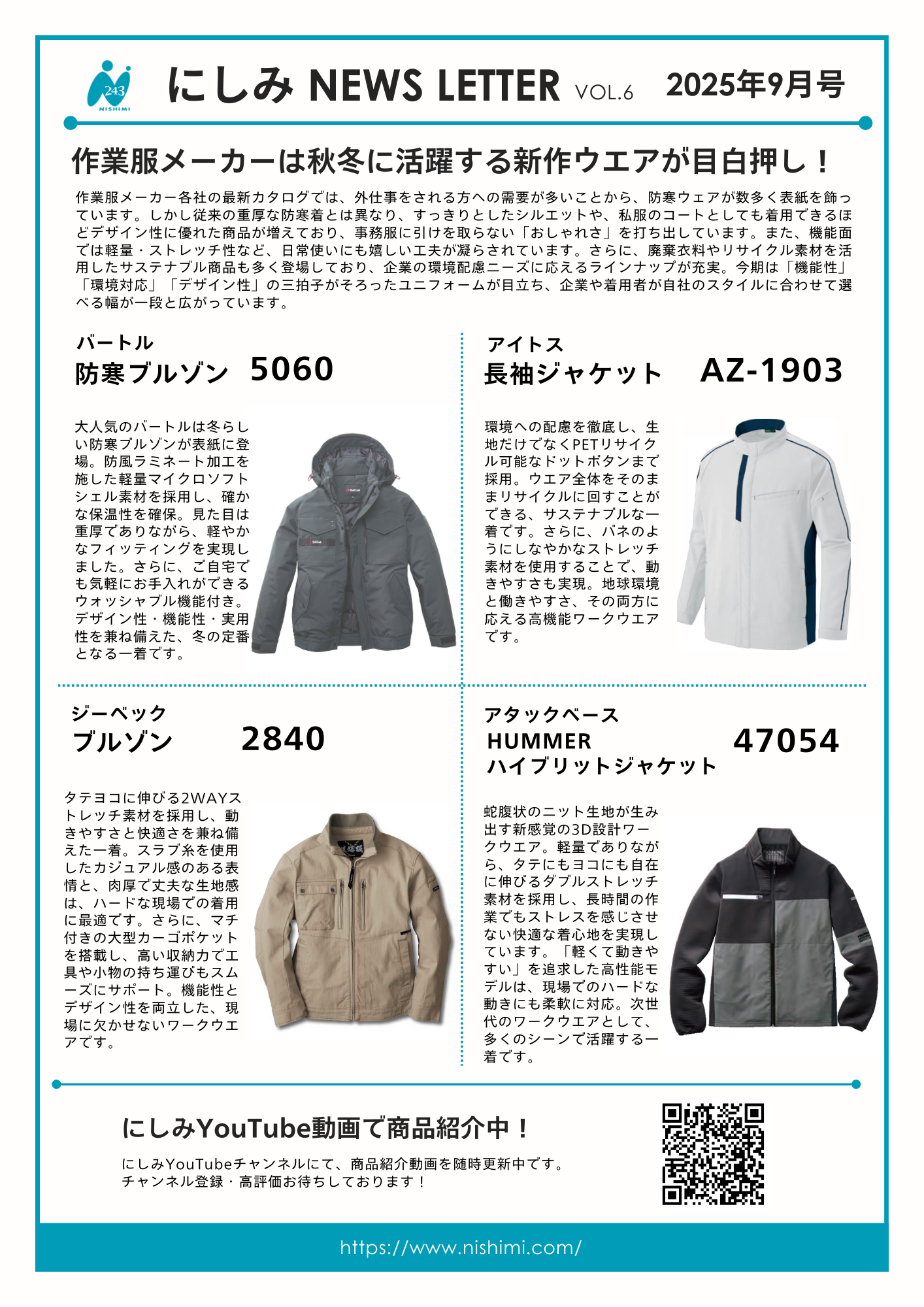 243
NISHIMI

にしみ NEWS LETTER VOL.6 2025年9月号

作業服メーカーは秋冬に活躍する新作ウエアが目白押し！

作業服メーカー各社の最新カタログでは、外仕事をされる方への需要が多いことから、防寒ウェアが数多く表紙を飾っています。しかし従来の重厚な防寒着とは異なり、すっきりとしたシルエットや、私服のコートとしても着用できるほどデザイン性に優れた商品が増えており、事務服に引けを取らない「おしゃれさ」を打ち出しています。また、機能面では軽量・ストレッチ性など、日常使いにも嬉しい工夫が凝らされています。さらに、廃棄衣料やリサイクル素材を活用したサステナブル商品も多く登場しており、企業の環境配慮ニーズに応えるラインナップが充実。今期は「機能性」「環境対応」「デザイン性」の三拍子がそろったユニフォームが目立ち、企業や着用者が自社のスタイルに合わせて選べる幅が一段と広がっています。

バートル
防寒ブルゾン 5060

大人気のバートルは冬らしい防寒ブルゾンが表紙に登場。防風ラミネート加工を施した軽量マイクロソフトシェル素材を採用し、確かな保温性を確保。見た目は重厚でありながら、軽やかなフィッティングを実現しました。さらに、ご自宅でも気軽にお手入れができるウォッシャブル機能付き。デザイン性・機能性・実用性を兼ね備えた、冬の定番となる一着です。

アイトス
長袖ジャケット AZ-1903

環境への配慮を徹底し、生地だけでなくPETリサイクル可能なドットボタンまで採用。ウエア全体をそのままリサイクルに回すことができる、サステナブルな一着です。さらに、バネのようにしなやかなストレッチ素材を使用することで、動きやすさも実現。地球環境と働きやすさ、その両方に応える高機能ワークウエアです。

ジーベック
ブルゾン 2840

タテヨコに伸びる2WAYストレッチ素材を採用し、動きやすさと快適さを兼ね備えた一着。スラブ糸を使用したカジュアル感のある表情と、肉厚で丈夫な生地感は、ハードな現場での着用に最適です。さらに、マチ付きの大型カーゴポケットを搭載し、高い収納力で工具や小物の持ち運びもスムーズにサポート。機能性とデザイン性を両立した、現場に欠かせないワークウエアです。

アタックベース
HUMMER
ハイブリットジャケット 47054

蛇腹状のニット生地が生み出す新感覚の3D設計ワークウエア。軽量でありながら、タテにもヨコにも自在に伸びるダブルストレッチ素材を採用し、長時間の作業でもストレスを感じさせない快適な着心地を実現しています。「軽くて動きやすい」を追求した高性能モデルは、現場でのハードな動きにも柔軟に対応。次世代のワークウエアとして、多くのシーンで活躍する一着です。

にしみYouTube動画で商品紹介中！

にしみYouTubeチャンネルにて、商品紹介動画を随時更新中です。
チャンネル登録・高評価お待ちしております！

https://www.nishimi.com/